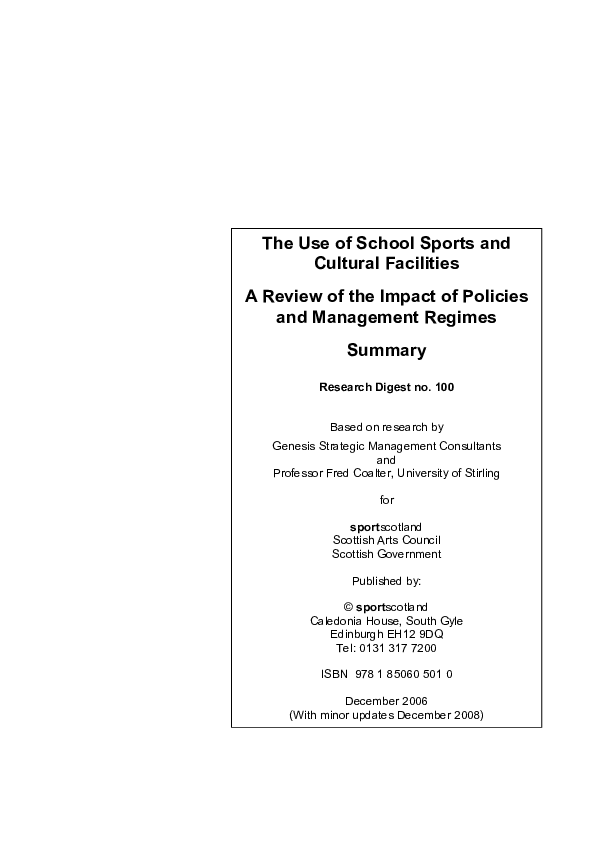 The Use of School Sports and Cultural Facilities

A Review of the Impact of Policies and Management Regimes

Summary

Research Digest no. 100

Based on research by
Genesis Strategic Management Consultants
and
Professor Fred Coalter, University of Stirling

for

sportscotland
Scottish Arts Council
Scottish Government

Published by:

© sportscotland
Caledonia House, South Gyle
Edinburgh EH12 9DQ
Tel: 0131 317 7200

ISBN 978 1 85060 501 0

December 2006
(With minor updates December 2008)